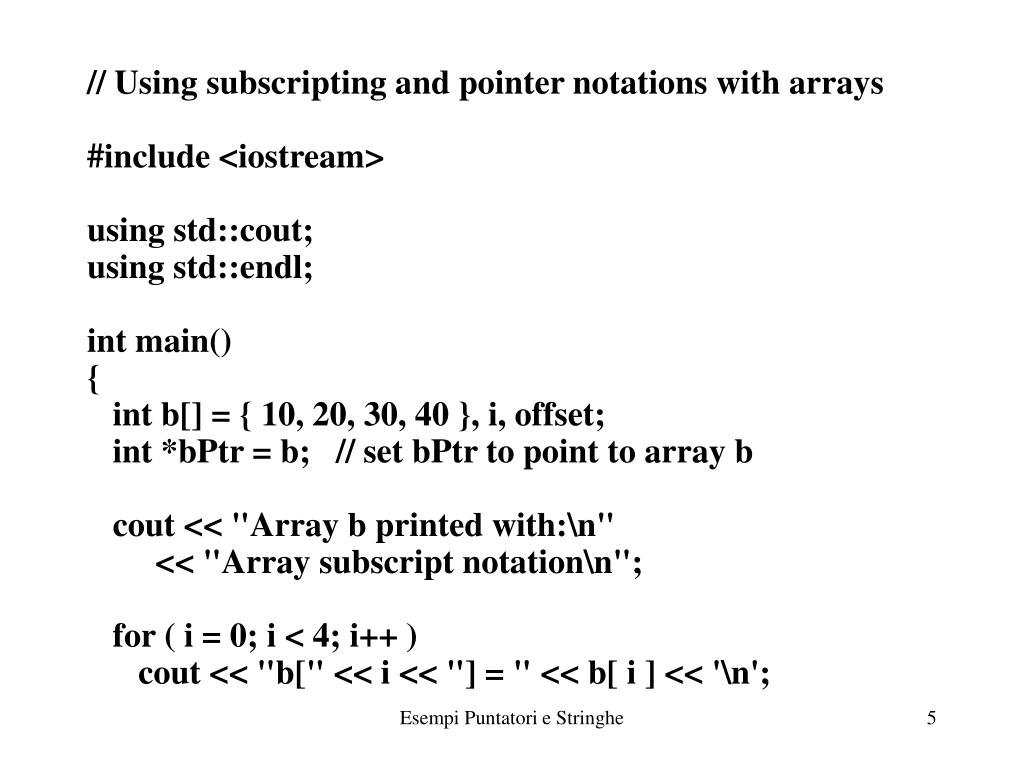 // Using subscripting and pointer notations with arrays

#include <iostream>

using std::cout;
using std::endl;

int main()
{
int b[] = { 10, 20, 30, 40 }, i, offset;
int *bPtr = b; // set bPtr to point to array b

cout << "Array b printed with:\n"
<< "Array subscript notation\n";

for ( i = 0; i < 4; i++ )
cout << "b[" << i << "] = " << b[ i ] << '\n';

Esempi Puntatori e Stringhe

5